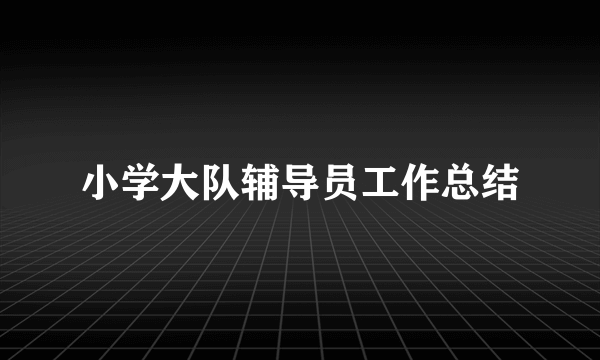 小学大队辅导员工作总结